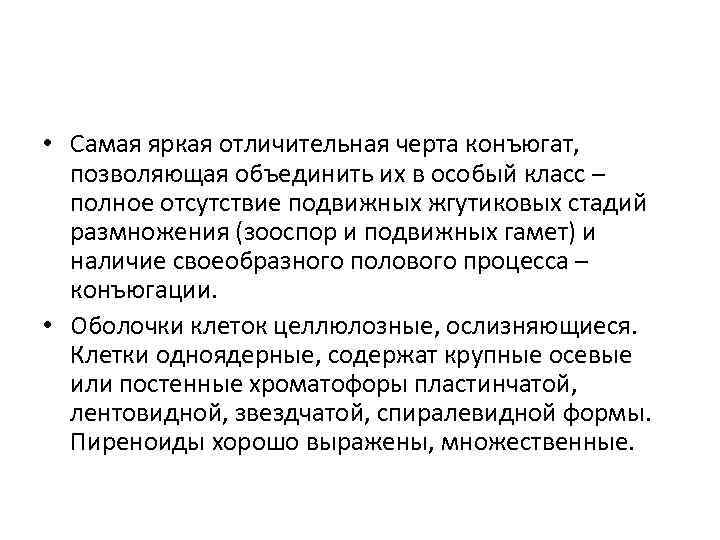 • Самая яркая отличительная черта конъюгат, позволяющая объединить их в особый класс – полное отсутствие подвижных жгутиковых стадий размножения (зооспор и подвижных гамет) и наличие своеобразного полового процесса – конъюгации.

• Оболочки клеток целлюлозные, ослизняющиеся. Клетки одноядерные, содержат крупные осевые или постенные хроматофоры пластинчатой, лентовидной, звездчатой, спиралевидной формы. Пиреноиды хорошо выражены, множественные.